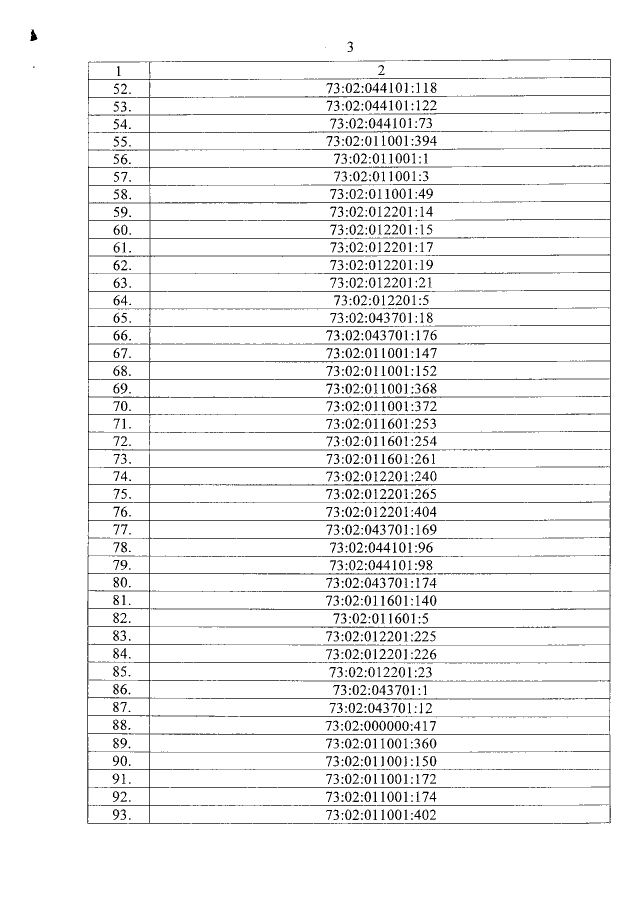 3

| 1 | 2 |
|---|---|
| 52. | 73:02:044101:118 |
| 53. | 73:02:044101:122 |
| 54. | 73:02:044101:73 |
| 55. | 73:02:011001:394 |
| 56. | 73:02:011001:1 |
| 57. | 73:02:011001:3 |
| 58. | 73:02:011001:49 |
| 59. | 73:02:012201:14 |
| 60. | 73:02:012201:15 |
| 61. | 73:02:012201:17 |
| 62. | 73:02:012201:19 |
| 63. | 73:02:012201:21 |
| 64. | 73:02:012201:5 |
| 65. | 73:02:043701:18 |
| 66. | 73:02:043701:176 |
| 67. | 73:02:011001:147 |
| 68. | 73:02:011001:152 |
| 69. | 73:02:011001:368 |
| 70. | 73:02:011001:372 |
| 71. | 73:02:011601:253 |
| 72. | 73:02:011601:254 |
| 73. | 73:02:011601:261 |
| 74. | 73:02:012201:240 |
| 75. | 73:02:012201:265 |
| 76. | 73:02:012201:404 |
| 77. | 73:02:043701:169 |
| 78. | 73:02:044101:96 |
| 79. | 73:02:044101:98 |
| 80. | 73:02:043701:174 |
| 81. | 73:02:011601:140 |
| 82. | 73:02:011601:5 |
| 83. | 73:02:012201:225 |
| 84. | 73:02:012201:226 |
| 85. | 73:02:012201:23 |
| 86. | 73:02:043701:1 |
| 87. | 73:02:043701:12 |
| 88. | 73:02:000000:417 |
| 89. | 73:02:011001:360 |
| 90. | 73:02:011001:150 |
| 91. | 73:02:011001:172 |
| 92. | 73:02:011001:174 |
| 93. | 73:02:011001:402 |